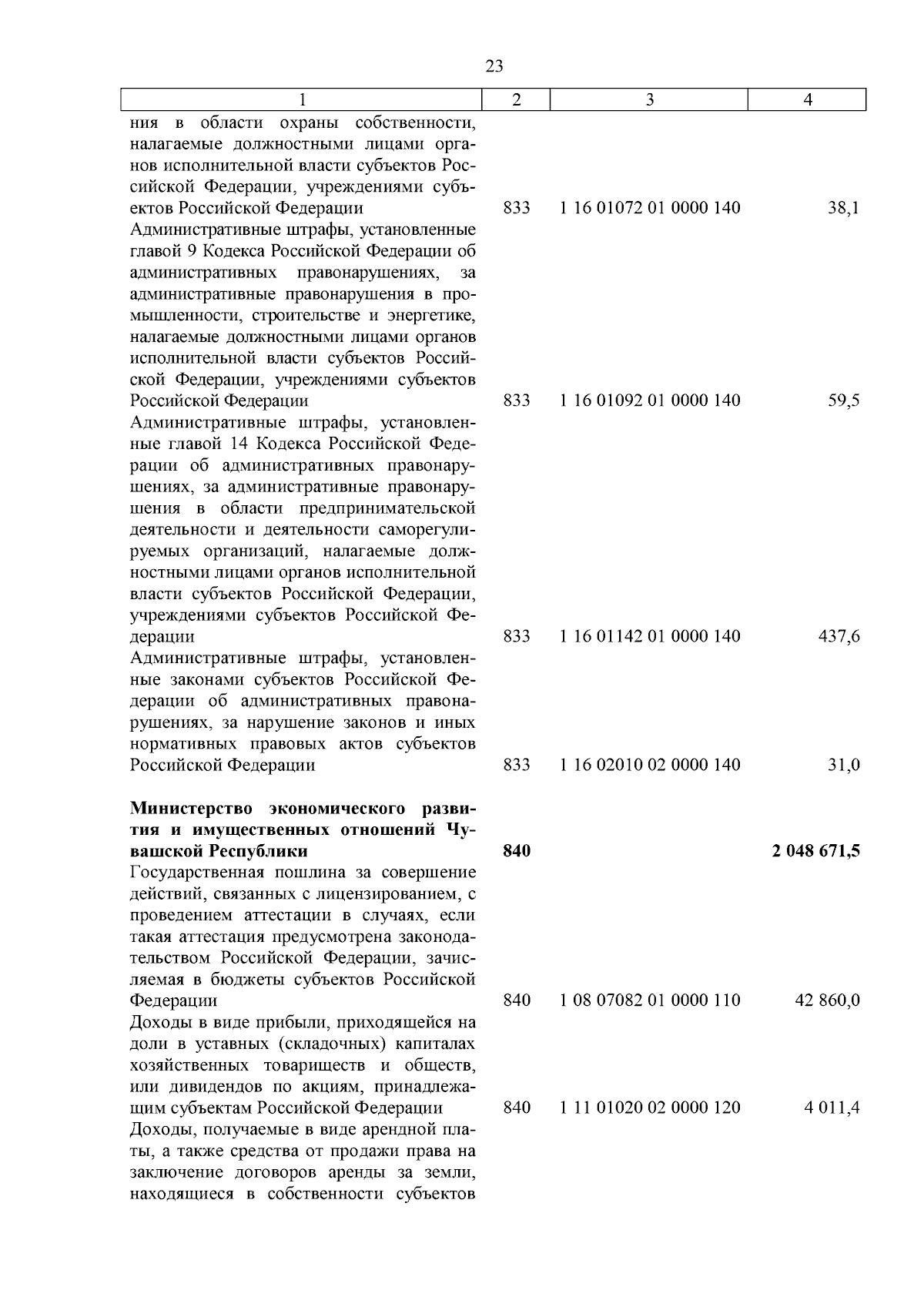 23

| 1 | 2 | 3 | 4 |
|---|---|---|---|
| ния в области охраны собственности, налагаемые должностными лицами органов исполнительной власти субъектов Российской Федерации, учреждениями субъектов Российской Федерации | 833 | 1 16 01072 01 0000 140 | 38,1 |
| Административные штрафы, установленные главой 9 Кодекса Российской Федерации об административных правонарушениях, за административные правонарушения в промышленности, строительстве и энергетике, налагаемые должностными лицами органов исполнительной власти субъектов Российской Федерации, учреждениями субъектов Российской Федерации | 833 | 1 16 01092 01 0000 140 | 59,5 |
| Административные штрафы, установленные главой 14 Кодекса Российской Федерации об административных правонарушениях, за административные правонарушения в области предпринимательской деятельности и деятельности саморегулируемых организаций, налагаемые должностными лицами органов исполнительной власти субъектов Российской Федерации, учреждениями субъектов Российской Федерации | 833 | 1 16 01142 01 0000 140 | 437,6 |
| Административные штрафы, установленные законами субъектов Российской Федерации об административных правонарушениях, за нарушение законов и иных нормативных правовых актов субъектов Российской Федерации | 833 | 1 16 02010 02 0000 140 | 31,0 |
| **Министерство экономического развития и имущественных отношений Чувашской Республики** | **840** | | **2 048 671,5** |
| Государственная пошлина за совершение действий, связанных с лицензированием, с проведением аттестации в случаях, если такая аттестация предусмотрена законодательством Российской Федерации, зачисляемая в бюджеты субъектов Российской Федерации | 840 | 1 08 07082 01 0000 110 | 42 860,0 |
| Доходы в виде прибыли, приходящейся на доли в уставных (складочных) капиталах хозяйственных товариществ и обществ, или дивидендов по акциям, принадлежащим субъектам Российской Федерации | 840 | 1 11 01020 02 0000 120 | 4 011,4 |
| Доходы, получаемые в виде арендной платы, а также средства от продажи права на заключение договоров аренды за земли, находящиеся в собственности субъектов | | | |